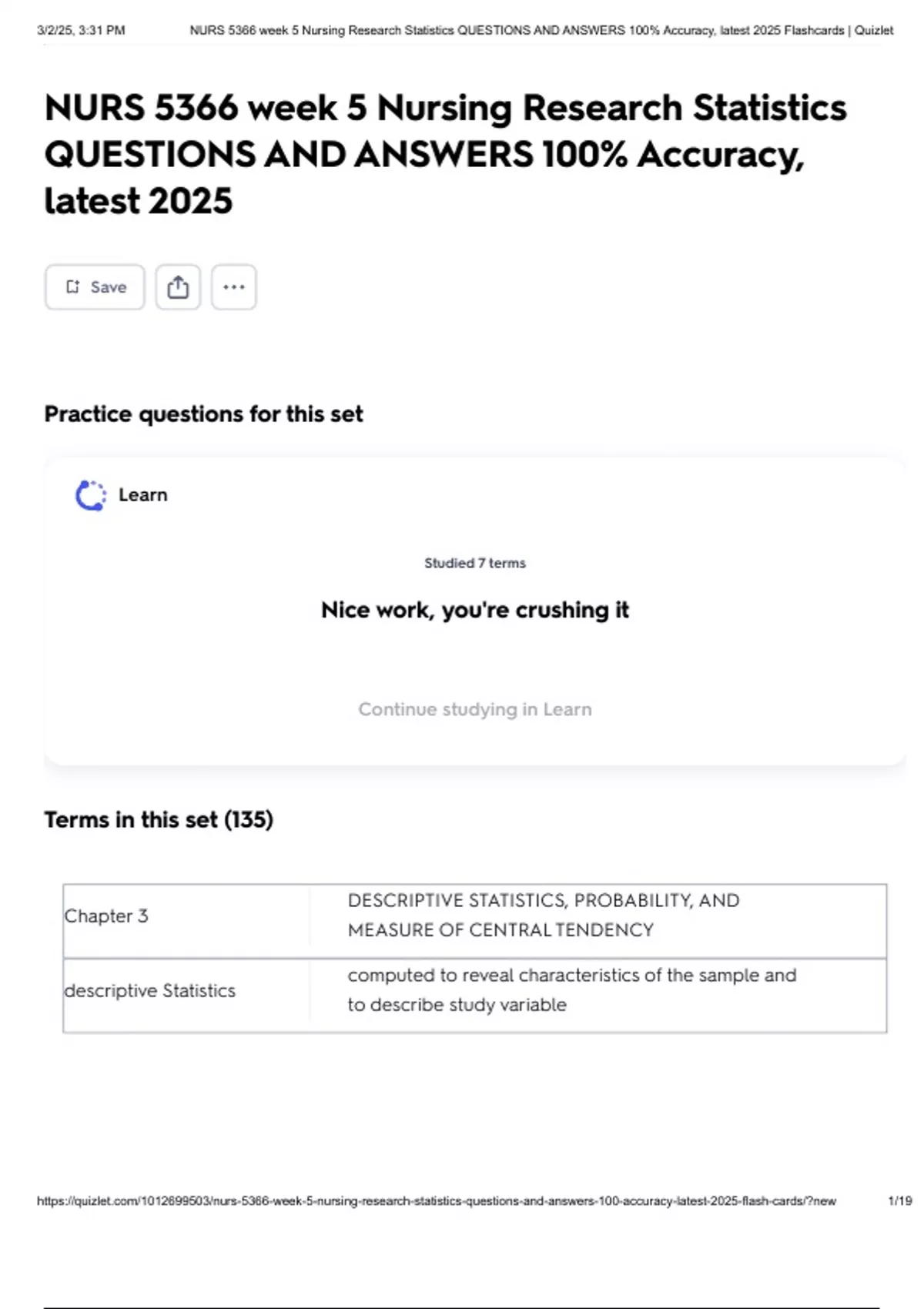 3/2/25, 3:31 PM NURS 5366 week 5 Nursing Research Statistics QUESTIONS AND ANSWERS 100% Accuracy, latest 2025 Flashcards | Quizlet

NURS 5366 week 5 Nursing Research Statistics QUESTIONS AND ANSWERS 100% Accuracy, latest 2025

Save

Practice questions for this set

Learn

Studied 7 terms

Nice work, you're crushing it

Continue studying in Learn

Terms in this set (135)

| Chapter 3 | DESCRIPTIVE STATISTICS, PROBABILITY, AND MEASURE OF CENTRAL TENDENCY |
|---|---|
| descriptive Statistics | computed to reveal characteristics of the sample and to describe study variable |

https://quizlet.com/1012699503/nurs-5366-week-5-nursing-research-statistics-questions-and-answers-100-accuracy-latest-2025-flash-cards/?new 1/19